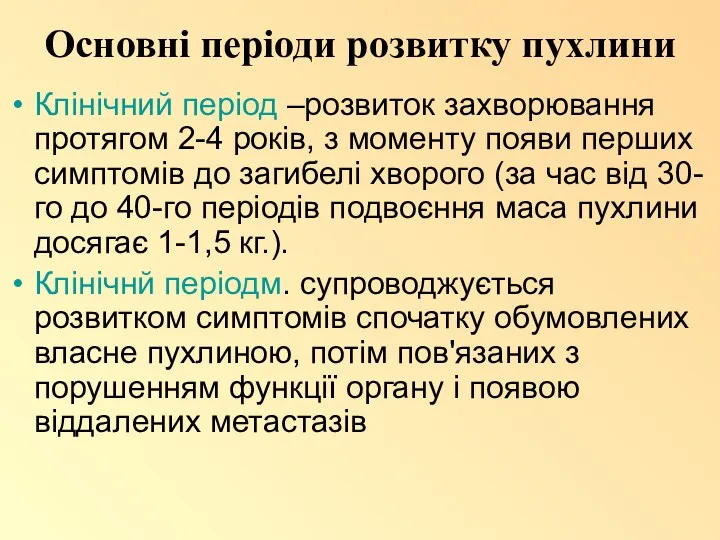 Основні періоди розвитку пухлини

• Клінічний період –розвиток захворювання протягом 2-4 років, з моменту появи перших симптомів до загибелі хворого (за час від 30-го до 40-го періодів подвоєння маса пухлини досягає 1-1,5 кг.).

• Клінічнй періодм. супроводжується розвитком симптомів спочатку обумовлених власне пухлиною, потім пов'язаних з порушенням функції органу і появою віддалених метастазів